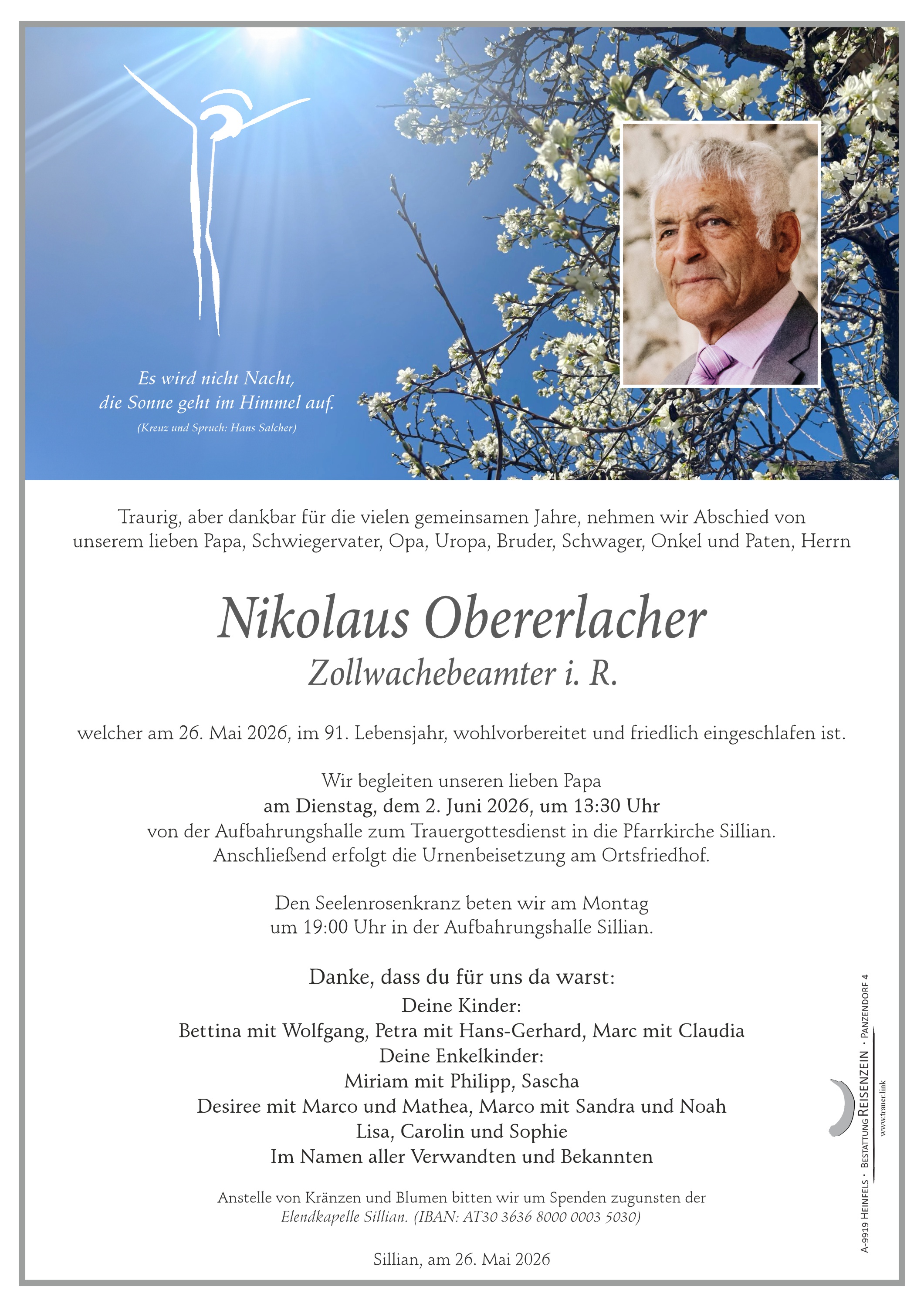 Es wird nicht Nacht,
die Sonne geht im Himmel auf.
(Kreuz und Spruch: Hans Salcher)

Traurig, aber dankbar für die vielen gemeinsamen Jahre, nehmen wir Abschied von unserem lieben Papa, Schwiegervater, Opa, Uropa, Bruder, Schwager, Onkel und Paten, Herrn

Nikolaus Obererlacher
Zollwachebeamter i. R.

welcher am 26. Mai 2026, im 91. Lebensjahr, wohlvorbereitet und friedlich eingeschlafen ist.

Wir begleiten unseren lieben Papa
am Dienstag, dem 2. Juni 2026, um 13:30 Uhr
von der Aufbahrungshalle zum Trauergottesdienst in die Pfarrkirche Sillian.
Anschließend erfolgt die Urnenbeisetzung am Ortsfriedhof.

Den Seelenrosenkranz beten wir am Montag
um 19:00 Uhr in der Aufbahrungshalle Sillian.

Danke, dass du für uns da warst:
Deine Kinder:
Bettina mit Wolfgang, Petra mit Hans-Gerhard, Marc mit Claudia
Deine Enkelkinder:
Miriam mit Philipp, Sascha
Desiree mit Marco und Mathea, Marco mit Sandra und Noah
Lisa, Carolin und Sophie
Im Namen aller Verwandten und Bekannten

Anstelle von Kränzen und Blumen bitten wir um Spenden zugunsten der Elendkapelle Sillian. (IBAN: AT30 3636 8000 0003 5030)

Sillian, am 26. Mai 2026

A-9919 Heinfels · Bestattung Reisenzein · Panzendorf 4
www.trauer.link